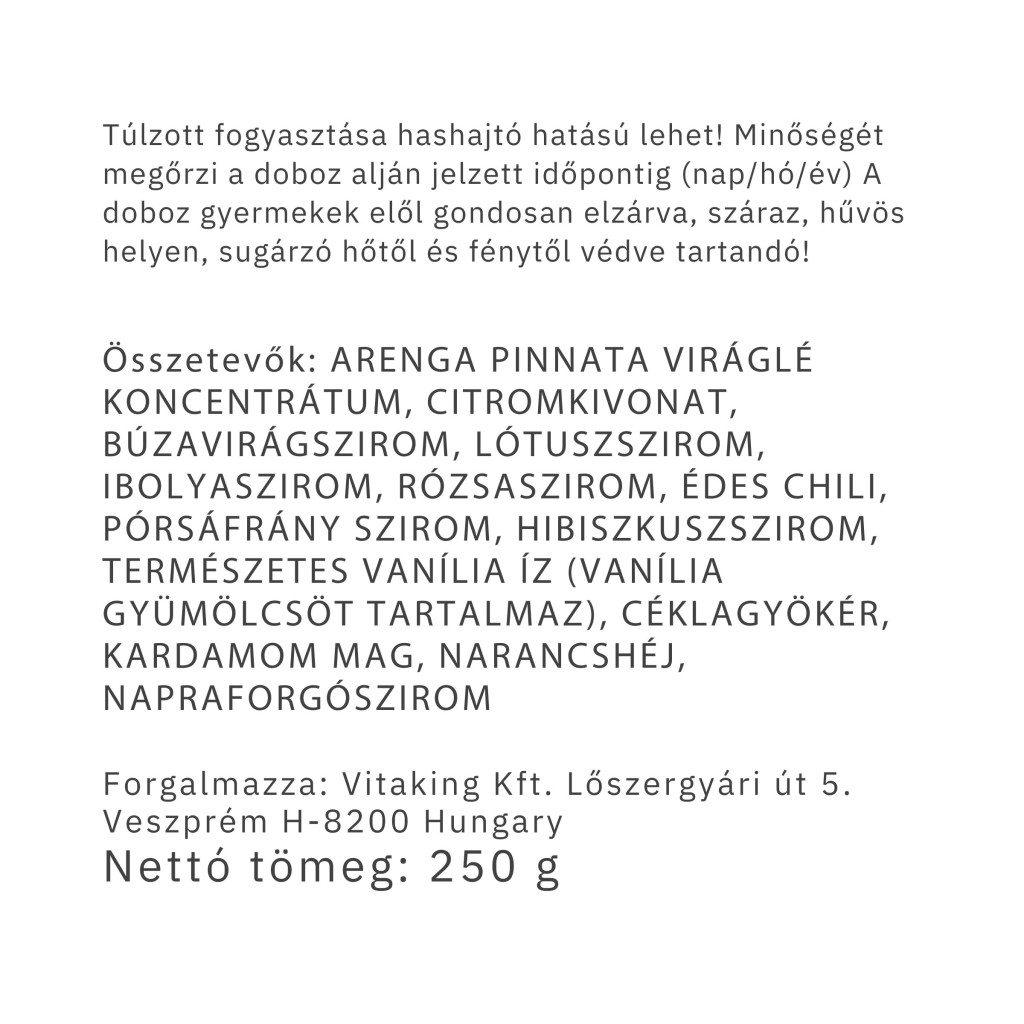 Túlzott fogyasztása hashajtó hatású lehet! Minőségét megőrzi a doboz alján jelzett időpontig (nap/hó/év) A doboz gyermekek elől gondosan elzárva, száraz, hűvös helyen, sugárzó hőtől és fénytől védve tartandó!

Összetevők: ARENGA PINNATA VIRÁGLÉ KONCENTRÁTUM, CITROMKIVONAT, BÚZAVIRÁGSZIROM, LÓTUSZSZIROM, IBOLYASZIROM, RÓZSASZIROM, ÉDES CHILI, PÓRSÁFRÁNY SZIROM, HIBISZKUSZSZIROM, TERMÉSZETES VANÍLIA ÍZ (VANÍLIA GYÜMÖLCSÖT TARTALMAZ), CÉKLAGYÖKÉR, KARDAMOM MAG, NARANCSHÉJ, NAPRAFORGÓSZIROM

Forgalmazza: Vitaking Kft. Lőszergyári út 5. Veszprém H-8200 Hungary
Nettó tömeg: 250 g